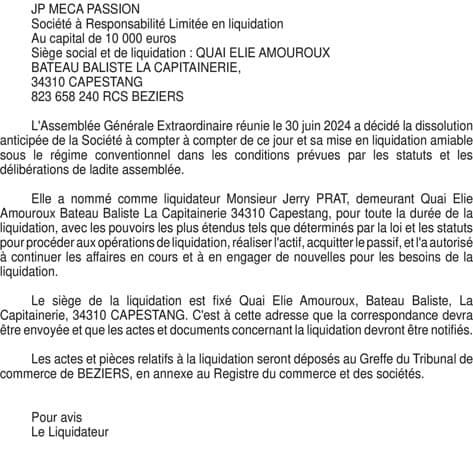 JP MECA PASSION
Société à Responsabilité Limitée en liquidation
Au capital de 10 000 euros
Siège social et de liquidation : QUAI ELIE AMOUROUX
BATEAU BALISTE LA CAPITAINERIE,
34310 CAPESTANG
823 658 240 RCS BEZIERS

L'Assemblée Générale Extraordinaire réunie le 30 juin 2024 a décidé la dissolution anticipée de la Société à compter à compter de ce jour et sa mise en liquidation amiable sous le régime conventionnel dans les conditions prévues par les statuts et les délibérations de ladite assemblée.

Elle a nommé comme liquidateur Monsieur Jerry PRAT, demeurant Quai Elie Amouroux Bateau Baliste La Capitainerie 34310 Capestang, pour toute la durée de la liquidation, avec les pouvoirs les plus étendus tels que déterminés par la loi et les statuts pour procéder aux opérations de liquidation, réaliser l'actif, acquitter le passif, et l'a autorisé à continuer les affaires en cours et à en engager de nouvelles pour les besoins de la liquidation.

Le siège de la liquidation est fixé Quai Elie Amouroux, Bateau Baliste, La Capitainerie, 34310 CAPESTANG. C'est à cette adresse que la correspondance devra être envoyée et que les actes et documents concernant la liquidation devront être notifiés.

Les actes et pièces relatifs à la liquidation seront déposés au Greffe du Tribunal de commerce de BEZIERS, en annexe au Registre du commerce et des sociétés.

Pour avis
Le Liquidateur